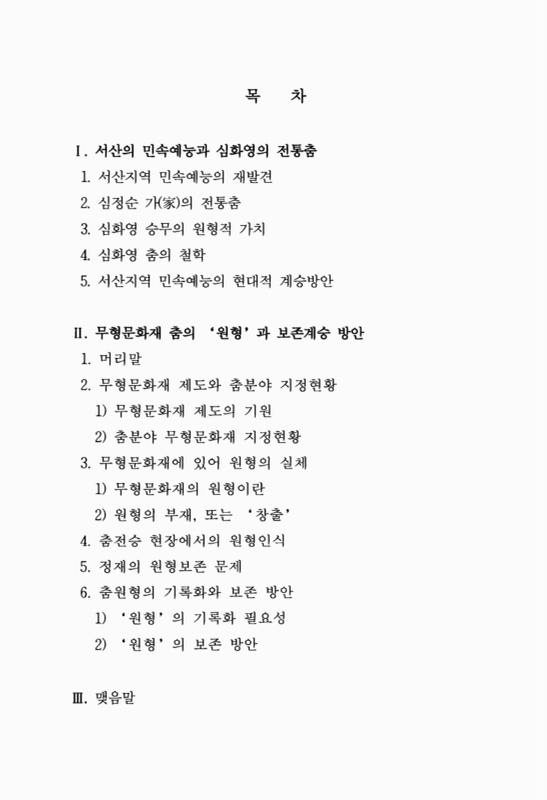 목 차

Ⅰ. 서산의 민속예능과 심화영의 전통춤

1. 서산지역 민속예능의 재발견

2. 심정순 가(家)의 전통춤

3. 심화영 승무의 원형적 가치

4. 심화영 춤의 철학

5. 서산지역 민속예능의 현대적 계승방안

Ⅱ. 무형문화재 춤의 '원형'과 보존계승 방안

1. 머리말

2. 무형문화재 제도와 춤분야 지정현황

1) 무형문화재 제도의 기원

2) 춤분야 무형문화재 지정현황

3. 무형문화재에 있어 원형의 실체

1) 무형문화재의 원형이란

2) 원형의 부재, 또는 '창출'

4. 춤전승 현장에서의 원형인식

5. 정재의 원형보존 문제

6. 춤원형의 기록화와 보존 방안

1) '원형'의 기록화 필요성

2) '원형'의 보존 방안

Ⅲ. 맺음말